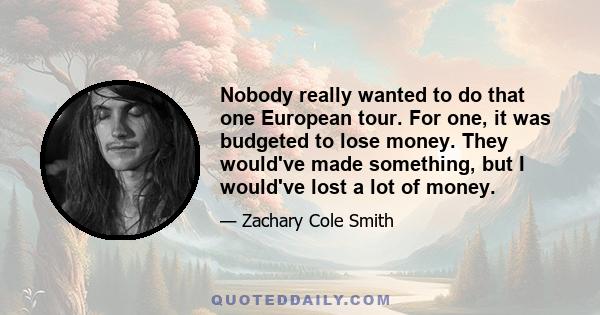 Nobody really wanted to do that one European tour. For one, it was budgeted to lose money. They would've made something, but I would've lost a lot of money.

— Zachary Cole Smith

QUOTEDDAILY.COM